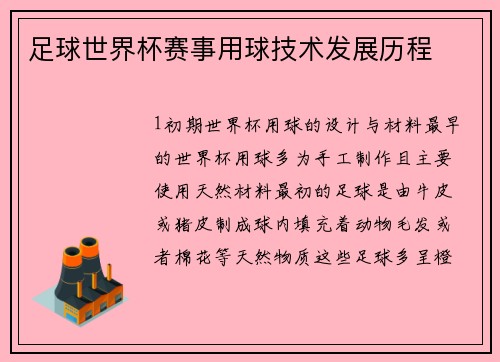 足球世界杯赛事用球技术发展历程

1初期世界杯用球的设计与材料最早的世界杯用球多为手工制作且主要使用天然材料最初的足球是由牛皮或猪皮制成球内填充着动物毛发或者棉花等天然物质这些足球多呈橙